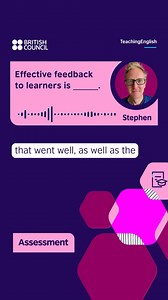 BRITISH COUNCIL

TeachingEnglish

Effective feedback to learners is _____.

Stephen

that went well, as well as the

Assessment